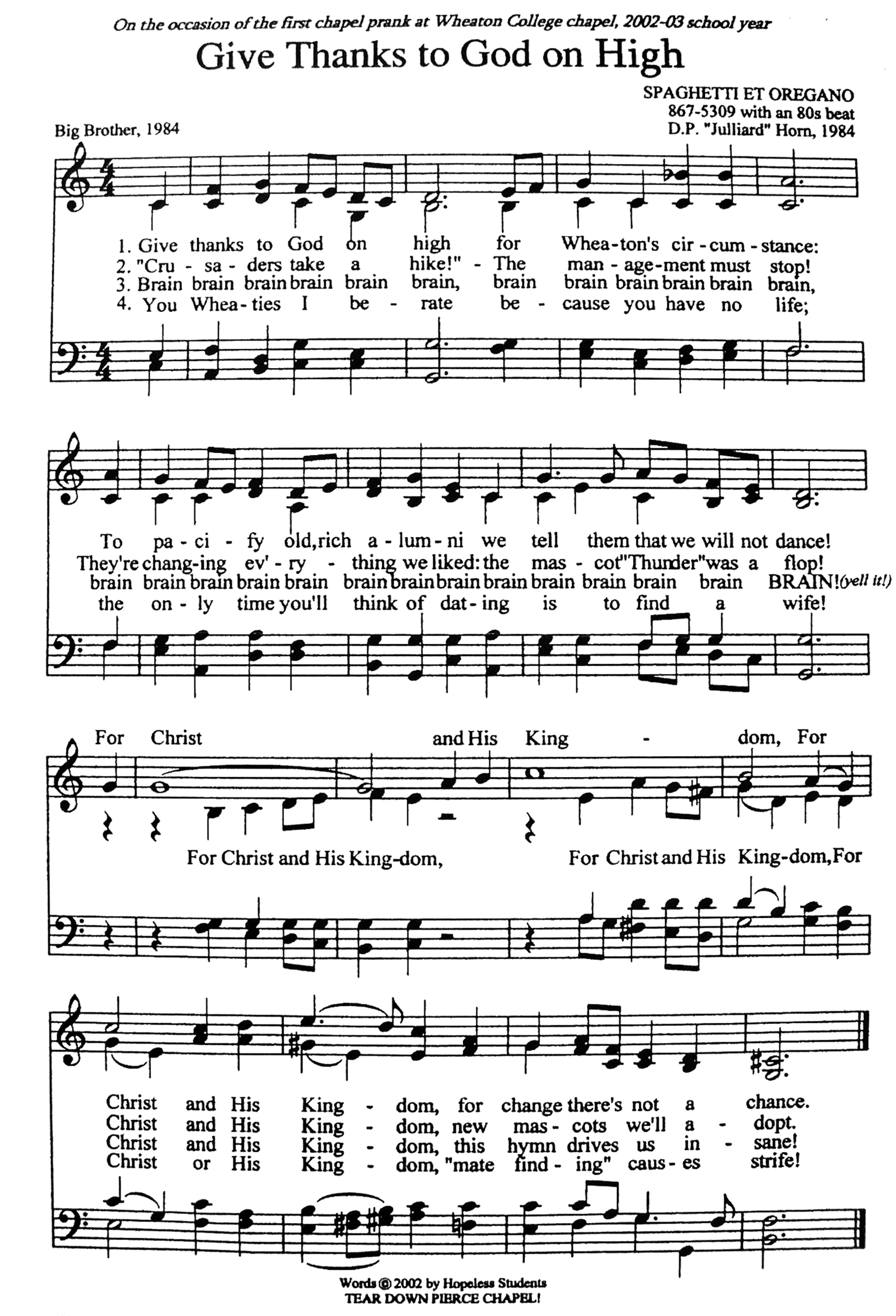 On the occasion of the first chapel prank at Wheaton College chapel, 2002-03 school year

Give Thanks to God on High

SPAGHETTI ET OREGANO
867-5309 with an 80s beat
D.P. "Julliard" Horn, 1984

Big Brother, 1984

1. Give thanks to God on high for Whea-ton's cir-cum-stance:
2. "Cru-sa-ders take a hike!" - The man-age-ment must stop!
3. Brain brain brain brain brain brain, brain brain brain brain brain brain,
4. You Whea-ties I be-rate be-cause you have no life;

To pa-ci-fy old, rich a-lum-ni we tell them that we will not dance!
They're chang-ing ev'-ry-thing we liked: the mas-cot "Thunder" was a flop!
brain brain brain brain brain brain brain brain brain brain brain brain brain BRAIN! (yell it!)
the on-ly time you'll think of dat-ing is to find a wife!

For Christ and His King-dom, For
For Christ and His King-dom, For Christ and His King-dom, For

Christ and His King-dom, for change there's not a chance.
Christ and His King-dom, new mas-cots we'll a-dopt.
Christ and His King-dom, this hymn drives us in-sane!
Christ or His King-dom, "mate find-ing" caus-es strife!

Words © 2002 by Hopeless Students
TEAR DOWN PIERCE CHAPEL!